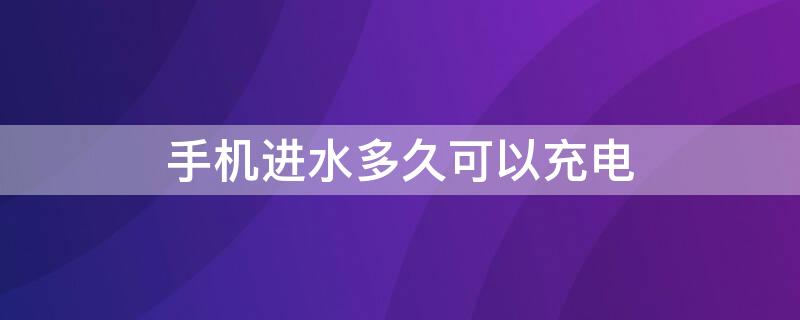 手机进水多久可以充电